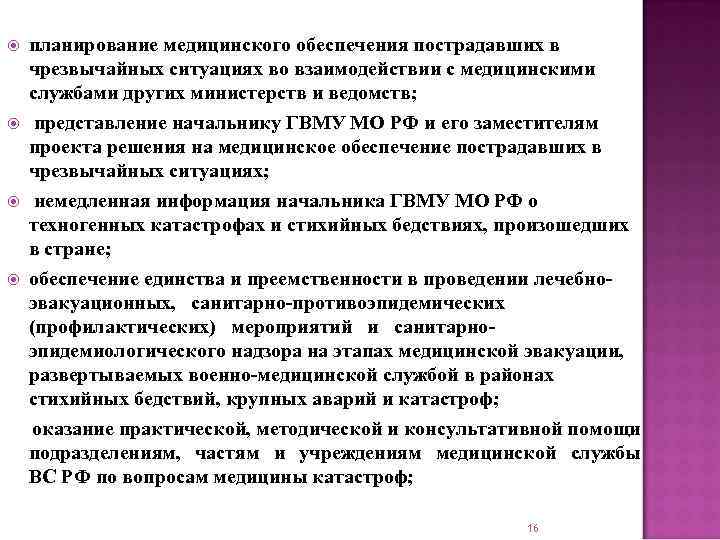 планирование медицинского обеспечения пострадавших в чрезвычайных ситуациях во взаимодействии с медицинскими службами других министерств и ведомств;

представление начальнику ГВМУ МО РФ и его заместителям проекта решения на медицинское обеспечение пострадавших в чрезвычайных ситуациях;

немедленная информация начальника ГВМУ МО РФ о техногенных катастрофах и стихийных бедствиях, произошедших в стране;

обеспечение единства и преемственности в проведении лечебно-эвакуационных, санитарно-противоэпидемических (профилактических) мероприятий и санитарно-эпидемиологического надзора на этапах медицинской эвакуации, развертываемых военно-медицинской службой в районах стихийных бедствий, крупных аварий и катастроф;

оказание практической, методической и консультативной помощи подразделениям, частям и учреждениям медицинской службы ВС РФ по вопросам медицины катастроф;

16